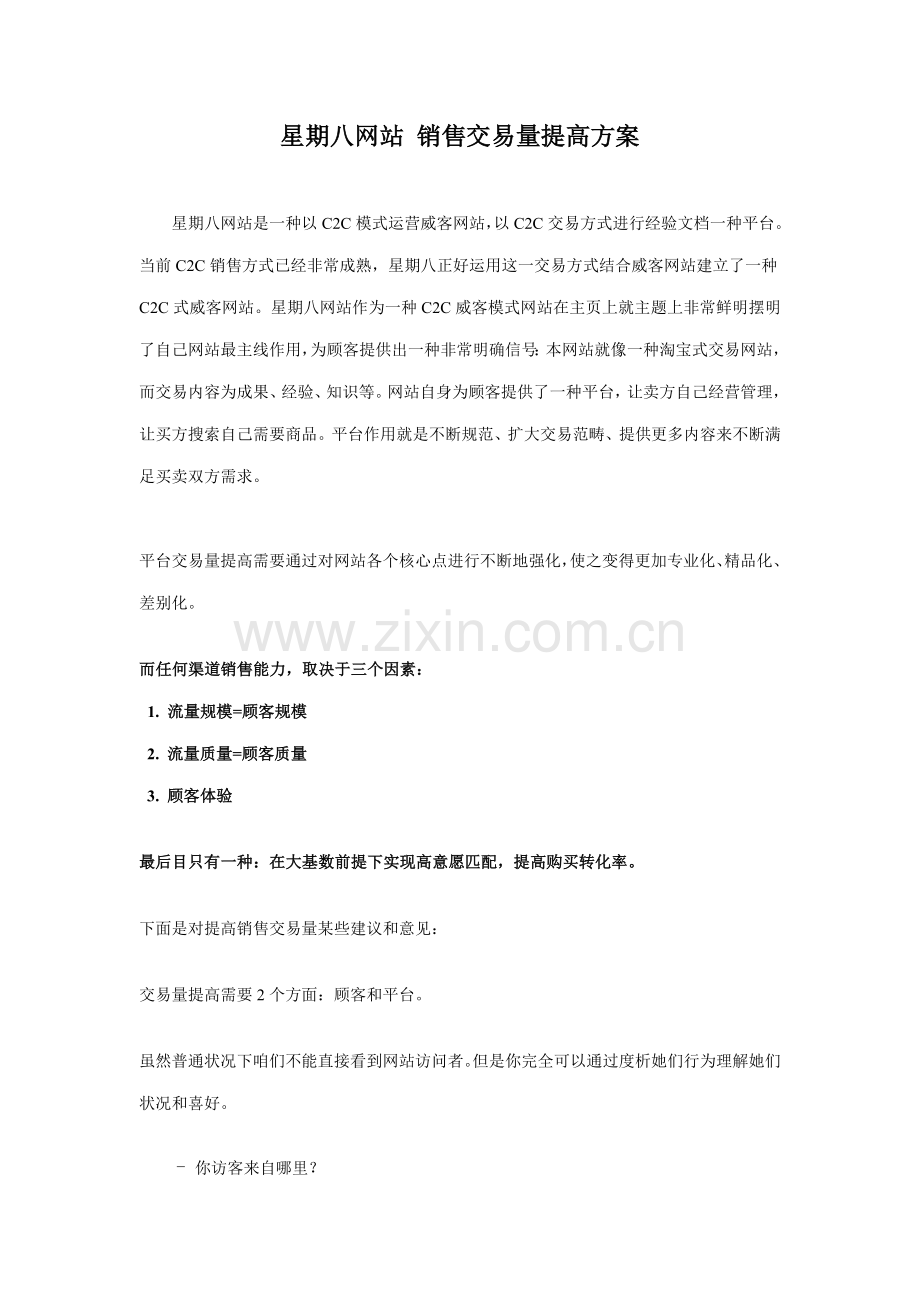 星期八网站 销售交易量提高方案

星期八网站是一种以 C2C 模式运营威客网站，以 C2C 交易方式进行经验文档一种平台。当前 C2C 销售方式已经非常成熟，星期八正好运用这一交易方式结合威客网站建立了一种 C2C 式威客网站。星期八网站作为一种 C2C 威客模式网站在主页上就主题上非常鲜明摆明了自己网站最主线作用，为顾客提供出一种非常明确信号：本网站就像一种淘宝式交易网站，而交易内容为成果、经验、知识等。网站自身为顾客提供了一种平台，让卖方自己经营管理，让买方搜索自己需要商品。平台作用就是不断规范、扩大交易范畴、提供更多内容来不断满足买卖双方需求。

平台交易量提高需要通过对网站各个核心点进行不断地强化，使之变得更加专业化、精品化、差别化。

www.zixin.com.cn

而任何渠道销售能力，取决于三个因素：

1. 流量规模=顾客规模
2. 流量质量=顾客质量
3. 顾客体验

最后目只有一种：在大基数前提下实现高意愿匹配，提高购买转化率。

下面是对提高销售交易量某些建议和意见：

交易量提高需要 2 个方面：顾客和平台。

虽然普通状况下咱们不能直接看到网站访问者。但是你完全可以通过度析她们行为理解她们状况和喜好。

- 你访客来自哪里？